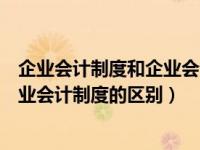 企业会计制度和企业会
业会计制度的区别）